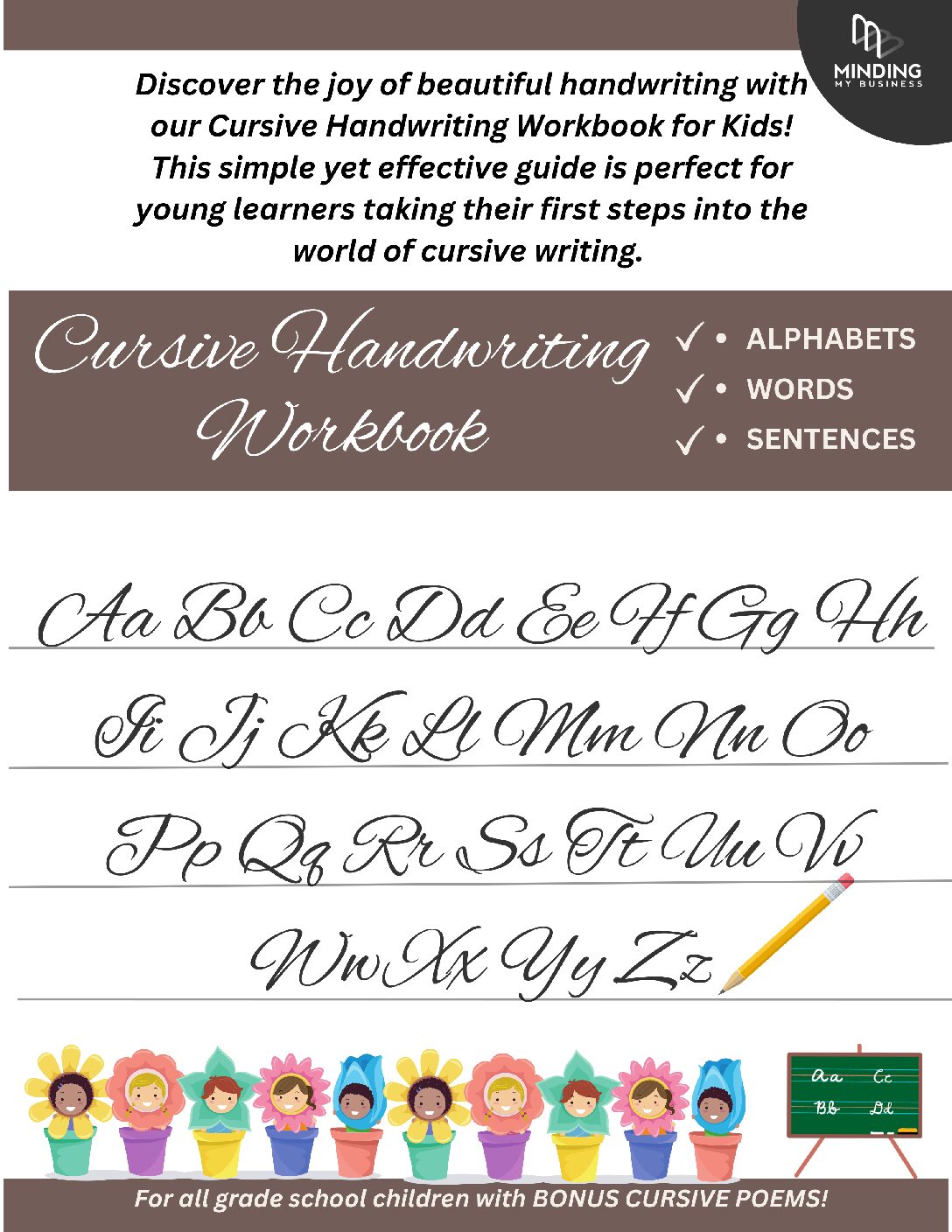 MINDING MY BUSINESS

Discover the joy of beautiful handwriting with our Cursive Handwriting Workbook for Kids! This simple yet effective guide is perfect for young learners taking their first steps into the world of cursive writing.

Cursive Handwriting Workbook

✓ • ALPHABETS
✓ • WORDS
✓ • SENTENCES

Aa Bb Cc Dd Ee Ff Gg Hh

Ii Jj Kk Ll Mm Nn Oo

Pp Qq Rr Ss Tt Uu Vv

Ww Xx Yy Zz

Aa Cc
Bb Dd

For all grade school children with BONUS CURSIVE POEMS!